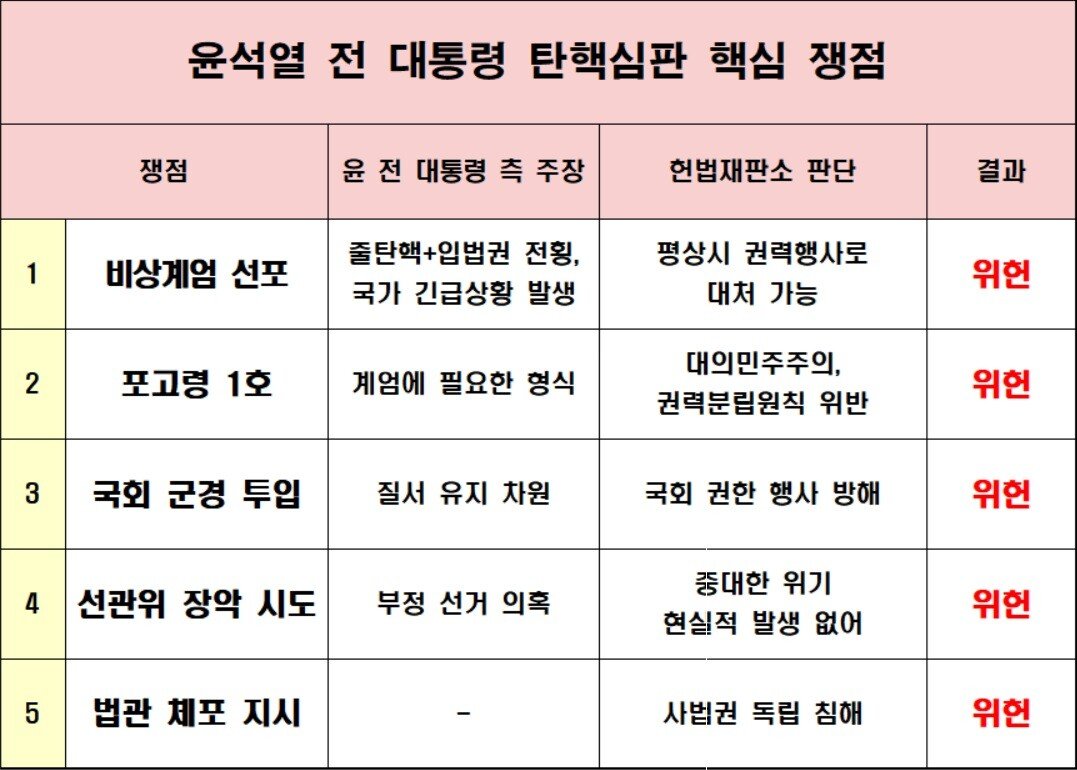 윤석열 전 대통령 탄핵심판 핵심 쟁점

| 쟁점 | | 윤 전 대통령 측 주장 | 헌법재판소 판단 | 결과 |
|---|---|---|---|---|
| 1 | 비상계엄 선포 | 줄탄핵+입법권 전횡, 국가 긴급상황 발생 | 평상시 권력행사로 대처 가능 | 위헌 |
| 2 | 포고령 1호 | 계엄에 필요한 형식 | 대의민주주의, 권력분립원칙 위반 | 위헌 |
| 3 | 국회 군경 투입 | 질서 유지 차원 | 국회 권한 행사 방해 | 위헌 |
| 4 | 선관위 장악 시도 | 부정 선거 의혹 | 중대한 위기 현실적 발생 없어 | 위헌 |
| 5 | 법관 체포 지시 | - | 사법권 독립 침해 | 위헌 |